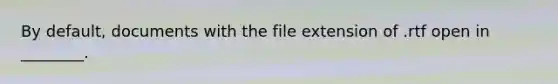 By default, documents with the file extension of .rtf open in ________.